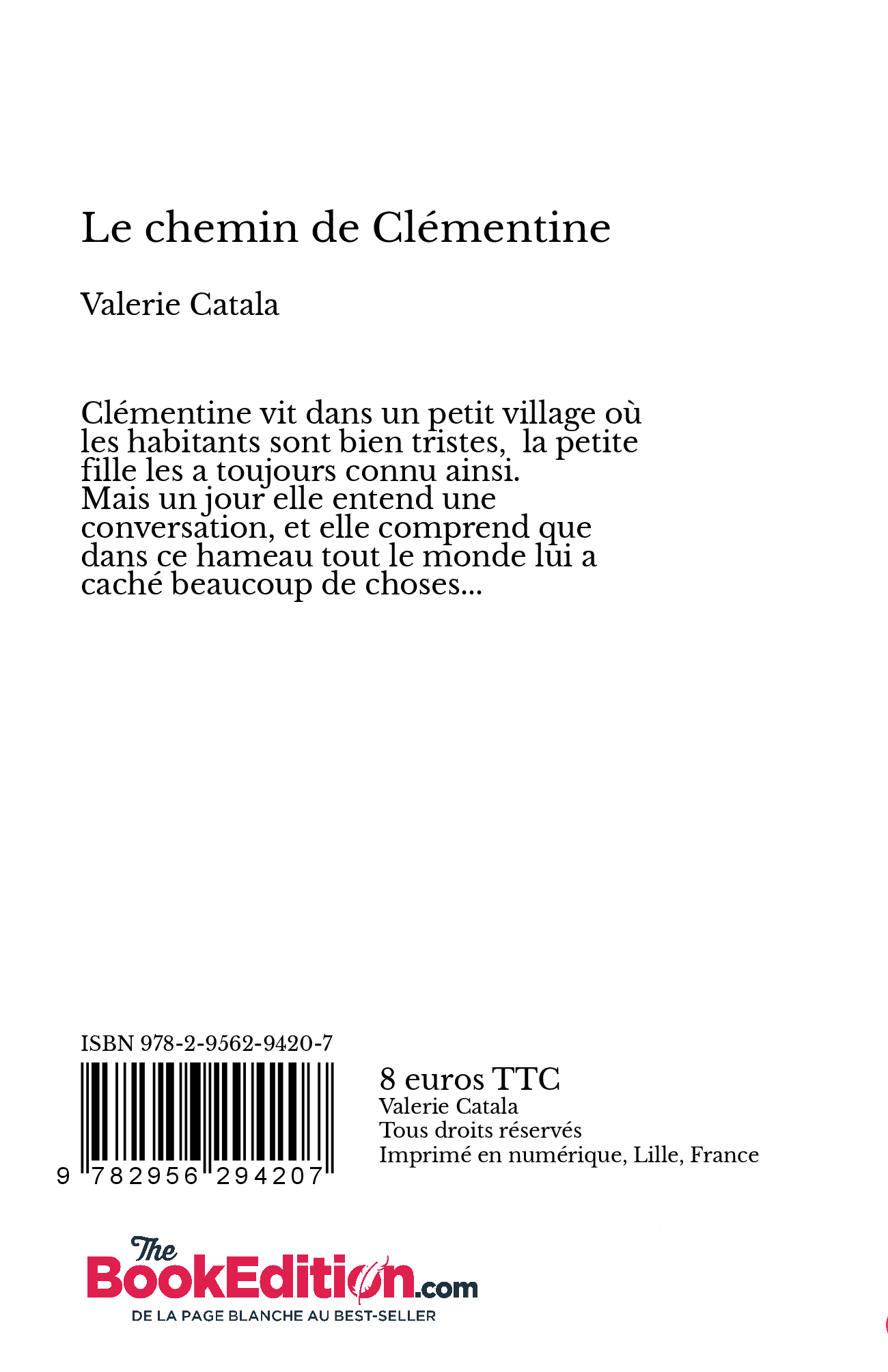 Le chemin de Clémentine

Valerie Catala

Clémentine vit dans un petit village où les habitants sont bien tristes, la petite fille les a toujours connu ainsi. Mais un jour elle entend une conversation, et elle comprend que dans ce hameau tout le monde lui a caché beaucoup de choses...

ISBN 978-2-9562-9420-7

9 782956 294207

8 euros TTC
Valerie Catala
Tous droits réservés
Imprimé en numérique, Lille, France

The BookEdition.com
DE LA PAGE BLANCHE AU BEST-SELLER